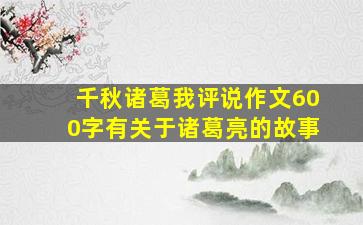 千秋诸葛我评说作文600字有关于诸葛亮的故事